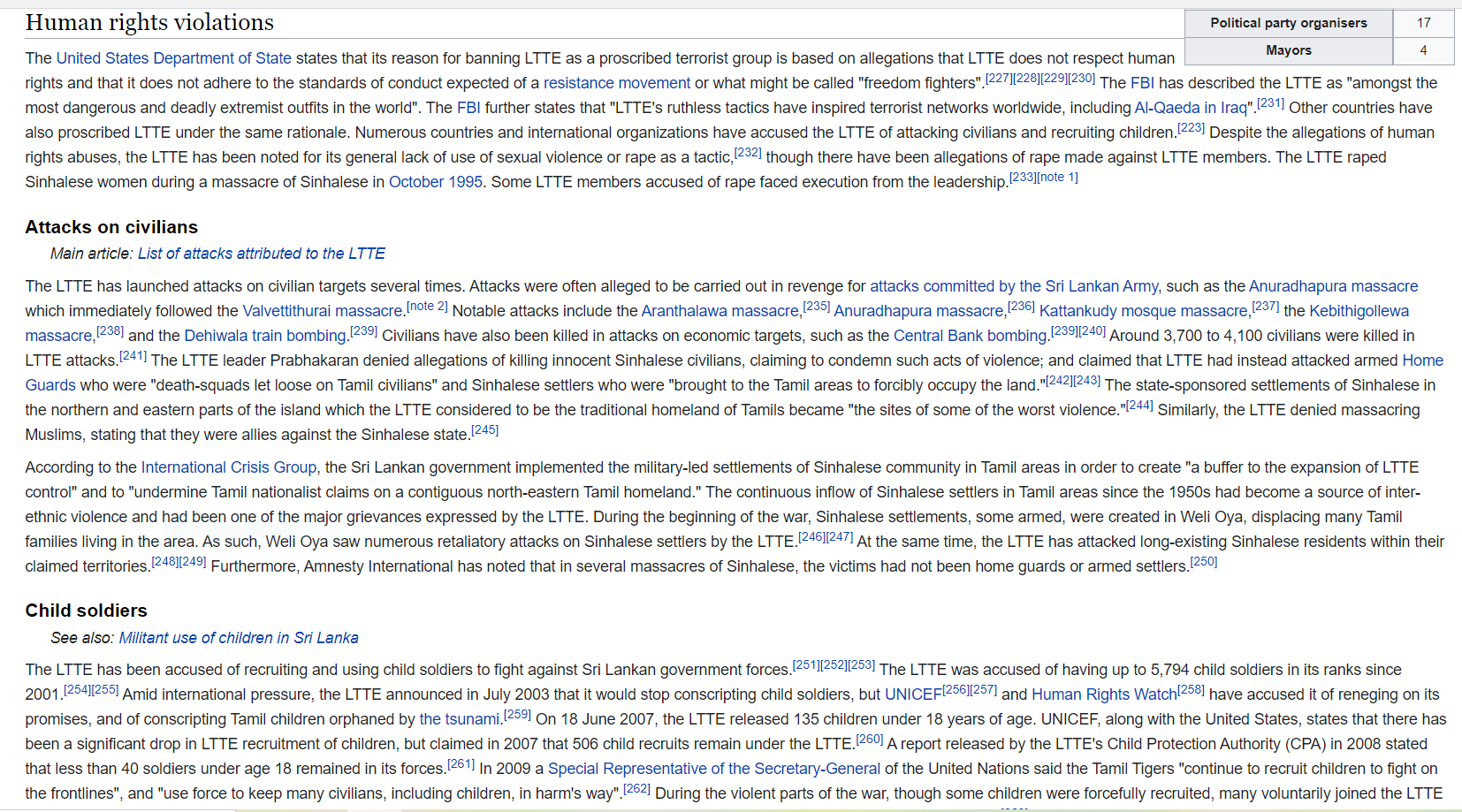 Human rights violations

| Political party organisers | 17 |
|---|---|
| Mayors | 4 |

The United States Department of State states that its reason for banning LTTE as a proscribed terrorist group is based on allegations that LTTE does not respect human rights and that it does not adhere to the standards of conduct expected of a resistance movement or what might be called "freedom fighters".[227][228][229][230] The FBI has described the LTTE as "amongst the most dangerous and deadly extremist outfits in the world". The FBI further states that "LTTE's ruthless tactics have inspired terrorist networks worldwide, including Al-Qaeda in Iraq".[231] Other countries have also proscribed LTTE under the same rationale. Numerous countries and international organizations have accused the LTTE of attacking civilians and recruiting children.[223] Despite the allegations of human rights abuses, the LTTE has been noted for its general lack of use of sexual violence or rape as a tactic,[232] though there have been allegations of rape made against LTTE members. The LTTE raped Sinhalese women during a massacre of Sinhalese in October 1995. Some LTTE members accused of rape faced execution from the leadership.[233][note 1]

Attacks on civilians

Main article: List of attacks attributed to the LTTE

The LTTE has launched attacks on civilian targets several times. Attacks were often alleged to be carried out in revenge for attacks committed by the Sri Lankan Army, such as the Anuradhapura massacre which immediately followed the Valvettithurai massacre.[note 2] Notable attacks include the Aranthalawa massacre,[235] Anuradhapura massacre,[236] Kattankudy mosque massacre,[237] the Kebithigollewa massacre,[238] and the Dehiwala train bombing.[239] Civilians have also been killed in attacks on economic targets, such as the Central Bank bombing.[239][240] Around 3,700 to 4,100 civilians were killed in LTTE attacks.[241] The LTTE leader Prabhakaran denied allegations of killing innocent Sinhalese civilians, claiming to condemn such acts of violence; and claimed that LTTE had instead attacked armed Home Guards who were "death-squads let loose on Tamil civilians" and Sinhalese settlers who were "brought to the Tamil areas to forcibly occupy the land."[242][243] The state-sponsored settlements of Sinhalese in the northern and eastern parts of the island which the LTTE considered to be the traditional homeland of Tamils became "the sites of some of the worst violence."[244] Similarly, the LTTE denied massacring Muslims, stating that they were allies against the Sinhalese state.[245]

According to the International Crisis Group, the Sri Lankan government implemented the military-led settlements of Sinhalese community in Tamil areas in order to create "a buffer to the expansion of LTTE control" and to "undermine Tamil nationalist claims on a contiguous north-eastern Tamil homeland." The continuous inflow of Sinhalese settlers in Tamil areas since the 1950s had become a source of inter-ethnic violence and had been one of the major grievances expressed by the LTTE. During the beginning of the war, Sinhalese settlements, some armed, were created in Weli Oya, displacing many Tamil families living in the area. As such, Weli Oya saw numerous retaliatory attacks on Sinhalese settlers by the LTTE.[246][247] At the same time, the LTTE has attacked long-existing Sinhalese residents within their claimed territories.[248][249] Furthermore, Amnesty International has noted that in several massacres of Sinhalese, the victims had not been home guards or armed settlers.[250]

Child soldiers

See also: Militant use of children in Sri Lanka

The LTTE has been accused of recruiting and using child soldiers to fight against Sri Lankan government forces.[251][252][253] The LTTE was accused of having up to 5,794 child soldiers in its ranks since 2001.[254][255] Amid international pressure, the LTTE announced in July 2003 that it would stop conscripting child soldiers, but UNICEF[256][257] and Human Rights Watch[258] have accused it of reneging on its promises, and of conscripting Tamil children orphaned by the tsunami.[259] On 18 June 2007, the LTTE released 135 children under 18 years of age. UNICEF, along with the United States, states that there has been a significant drop in LTTE recruitment of children, but claimed in 2007 that 506 child recruits remain under the LTTE.[260] A report released by the LTTE's Child Protection Authority (CPA) in 2008 stated that less than 40 soldiers under age 18 remained in its forces.[261] In 2009 a Special Representative of the Secretary-General of the United Nations said the Tamil Tigers "continue to recruit children to fight on the frontlines", and "use force to keep many civilians, including children, in harm's way".[262] During the violent parts of the war, though some children were forcefully recruited, many voluntarily joined the LTTE